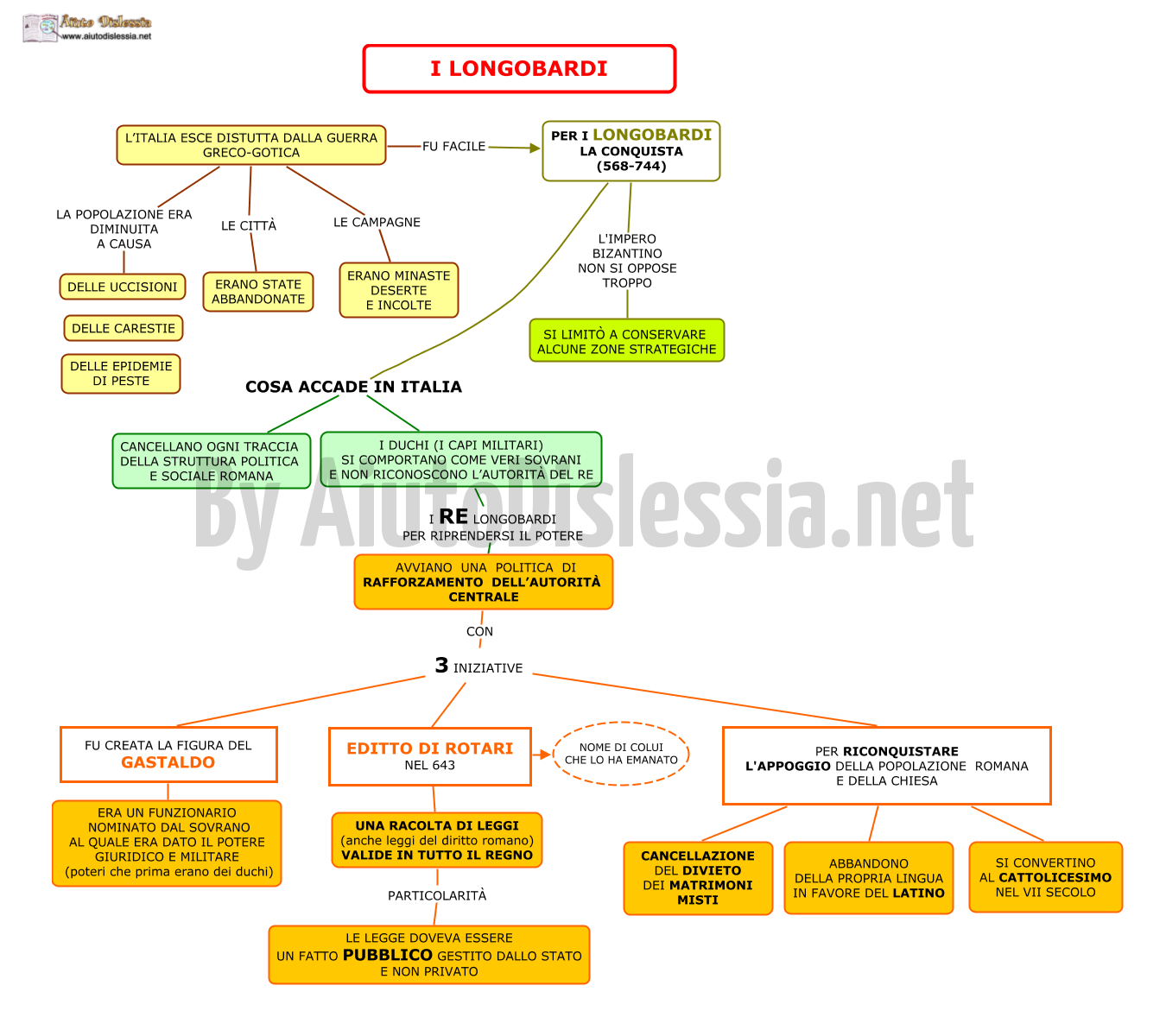 Aiuto Dislessia
www.aiutodislessia.net

I LONGOBARDI

L'ITALIA ESCE DISTUTTA DALLA GUERRA GRECO-GOTICA

FU FACILE

PER I LONGOBARDI LA CONQUISTA (568-744)

LA POPOLAZIONE ERA DIMINUITA A CAUSA

DELLE UCCISIONI

DELLE CARESTIE

DELLE EPIDEMIE DI PESTE

LE CITTÀ

ERANO STATE ABBANDONATE

LE CAMPAGNE

ERANO MINASTE DESERTE E INCOLTE

L'IMPERO BIZANTINO NON SI OPPOSE TROPPO

SI LIMITÒ A CONSERVARE ALCUNE ZONE STRATEGICHE

COSA ACCADE IN ITALIA

CANCELLANO OGNI TRACCIA DELLA STRUTTURA POLITICA E SOCIALE ROMANA

I DUCHI (I CAPI MILITARI) SI COMPORTANO COME VERI SOVRANI E NON RICONOSCONO L'AUTORITÀ DEL RE

By Aiutodislessia.net

I RE LONGOBARDI PER RIPRENDERSI IL POTERE

AVVIANO UNA POLITICA DI RAFFORZAMENTO DELL'AUTORITÀ CENTRALE

CON

3 INIZIATIVE

FU CREATA LA FIGURA DEL GASTALDO

ERA UN FUNZIONARIO NOMINATO DAL SOVRANO AL QUALE ERA DATO IL POTERE GIURIDICO E MILITARE (poteri che prima erano dei duchi)

EDITTO DI ROTARI NEL 643

NOME DI COLUI CHE LO HA EMANATO

UNA RACOLTA DI LEGGI (anche leggi del diritto romano) VALIDE IN TUTTO IL REGNO

PARTICOLARITÀ

LE LEGGE DOVEVA ESSERE UN FATTO PUBBLICO GESTITO DALLO STATO E NON PRIVATO

PER RICONQUISTARE L'APPOGGIO DELLA POPOLAZIONE ROMANA E DELLA CHIESA

CANCELLAZIONE DEL DIVIETO DEI MATRIMONI MISTI

ABBANDONO DELLA PROPRIA LINGUA IN FAVORE DEL LATINO

SI CONVERTINO AL CATTOLICESIMO NEL VII SECOLO